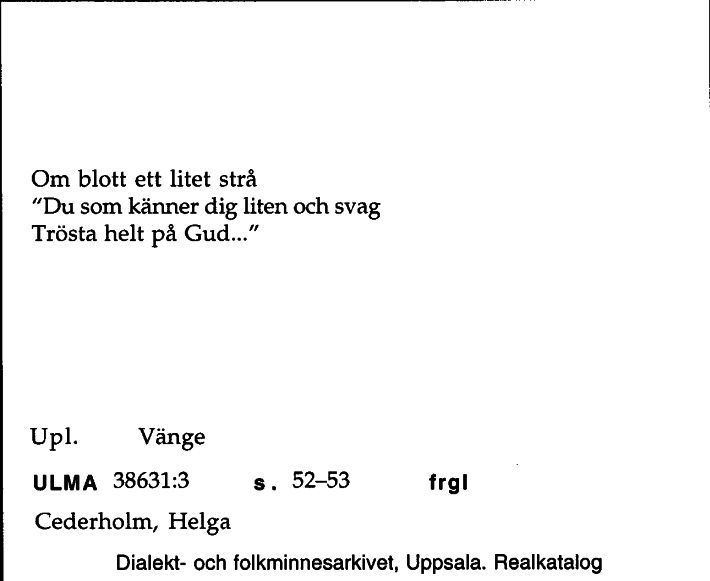 Om blott ett litet strå
"Du som känner dig liten och svag
Trösta helt på Gud..."

Upl. Vänge

ULMA 38631:3 s. 52–53 frgl

Cederholm, Helga

Dialekt- och folkminnesarkivet, Uppsala. Realkatalog